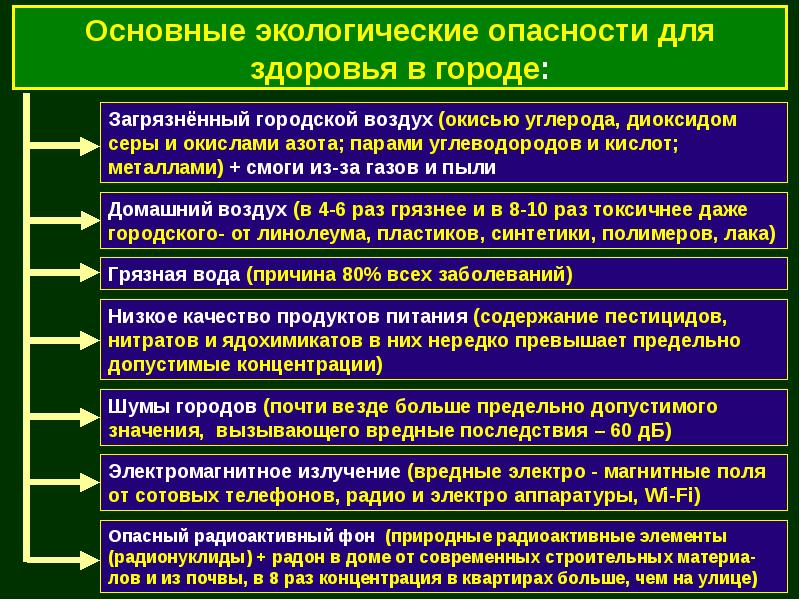 Основные экологические опасности для здоровья в городе:

Загрязнённый городской воздух (окисью углерода, диоксидом серы и окислами азота; парами углеводородов и кислот; металлами) + смоги из-за газов и пыли

Домашний воздух (в 4-6 раз грязнее и в 8-10 раз токсичнее даже городского- от линолеума, пластиков, синтетики, полимеров, лака)

Грязная вода (причина 80% всех заболеваний)

Низкое качество продуктов питания (содержание пестицидов, нитратов и ядохимикатов в них нередко превышает предельно допустимые концентрации)

Шумы городов (почти везде больше предельно допустимого значения, вызывающего вредные последствия – 60 дБ)

Электромагнитное излучение (вредные электро - магнитные поля от сотовых телефонов, радио и электро аппаратуры, Wi-Fi)

Опасный радиоактивный фон (природные радиоактивные элементы (радионуклиды) + радон в доме от современных строительных материалов и из почвы, в 8 раз концентрация в квартирах больше, чем на улице)